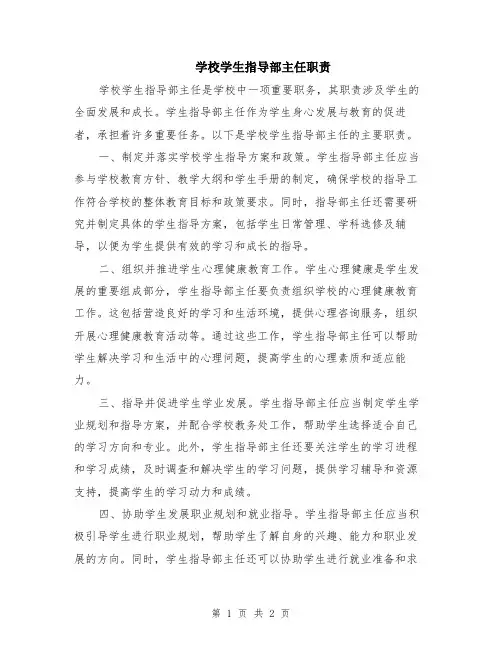 学校学生指导部主任职责

学校学生指导部主任是学校中一项重要职务，其职责涉及学生的全面发展和成长。学生指导部主任作为学生身心发展与教育的促进者，承担着许多重要任务。以下是学校学生指导部主任的主要职责。

一、制定并落实学校学生指导方案和政策。学生指导部主任应当参与学校教育方针、教学大纲和学生手册的制定，确保学校的指导工作符合学校的整体教育目标和政策要求。同时，指导部主任还需要研究并制定具体的学生指导方案，包括学生日常管理、学科选修及辅导，以便为学生提供有效的学习和成长的指导。

二、组织并推进学生心理健康教育工作。学生心理健康是学生发展的重要组成部分，学生指导部主任要负责组织学校的心理健康教育工作。这包括营造良好的学习和生活环境，提供心理咨询服务，组织开展心理健康教育活动等。通过这些工作，学生指导部主任可以帮助学生解决学习和生活中的心理问题，提高学生的心理素质和适应能力。

三、指导并促进学生学业发展。学生指导部主任应当制定学生学业规划和指导方案，并配合学校教务处工作，帮助学生选择适合自己的学习方向和专业。此外，学生指导部主任还要关注学生的学习进程和学习成绩，及时调查和解决学生的学习问题，提供学习辅导和资源支持，提高学生的学习动力和成绩。

四、协助学生发展职业规划和就业指导。学生指导部主任应当积极引导学生进行职业规划，帮助学生了解自身的兴趣、能力和职业发展的方向。同时，学生指导部主任还可以协助学生进行就业准备和求

第 1 页 共 2 页